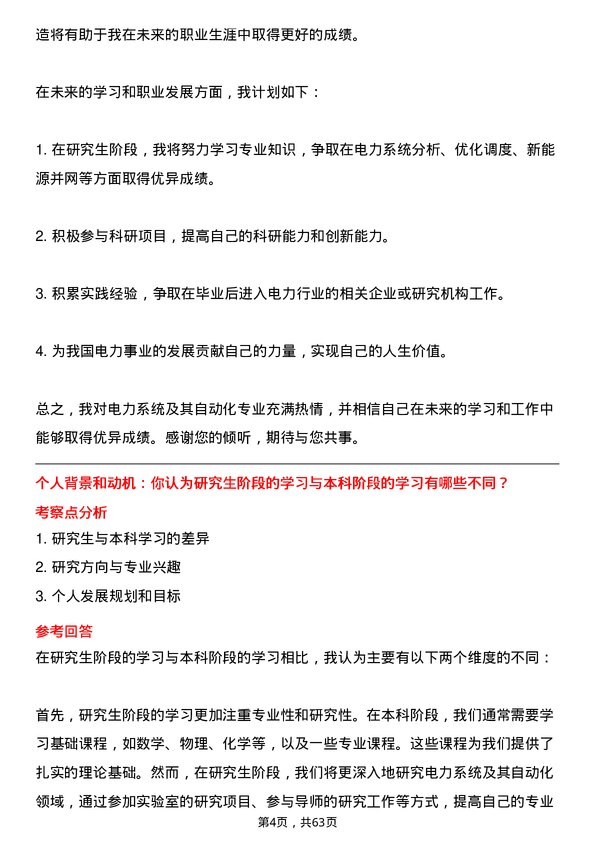 造将有助于我在未来的职业生涯中取得更好的成绩。

在未来的学习和职业发展方面，我计划如下：

1. 在研究生阶段，我将努力学习专业知识，争取在电力系统分析、优化调度、新能源并网等方面取得优异成绩。

2. 积极参与科研项目，提高自己的科研能力和创新能力。

3. 积累实践经验，争取在毕业后进入电力行业的相关企业或研究机构工作。

4. 为我国电力事业的发展贡献自己的力量，实现自己的人生价值。

总之，我对电力系统及其自动化专业充满热情，并相信自己在未来的学习和工作中能够取得优异成绩。感谢您的倾听，期待与您共事。

个人背景和动机：你认为研究生阶段的学习与本科阶段的学习有哪些不同？

考察点分析

1. 研究生与本科学习的差异

2. 研究方向与专业兴趣

3. 个人发展规划和目标

参考回答

在研究生阶段的学习与本科阶段的学习相比，我认为主要有以下两个维度的不同：

首先，研究生阶段的学习更加注重专业性和研究性。在本科阶段，我们通常需要学习基础课程，如数学、物理、化学等，以及一些专业课程。这些课程为我们提供了扎实的理论基础。然而，在研究生阶段，我们将更深入地研究电力系统及其自动化领域，通过参加实验室的研究项目、参与导师的研究工作等方式，提高自己的专业

第4页，共63页